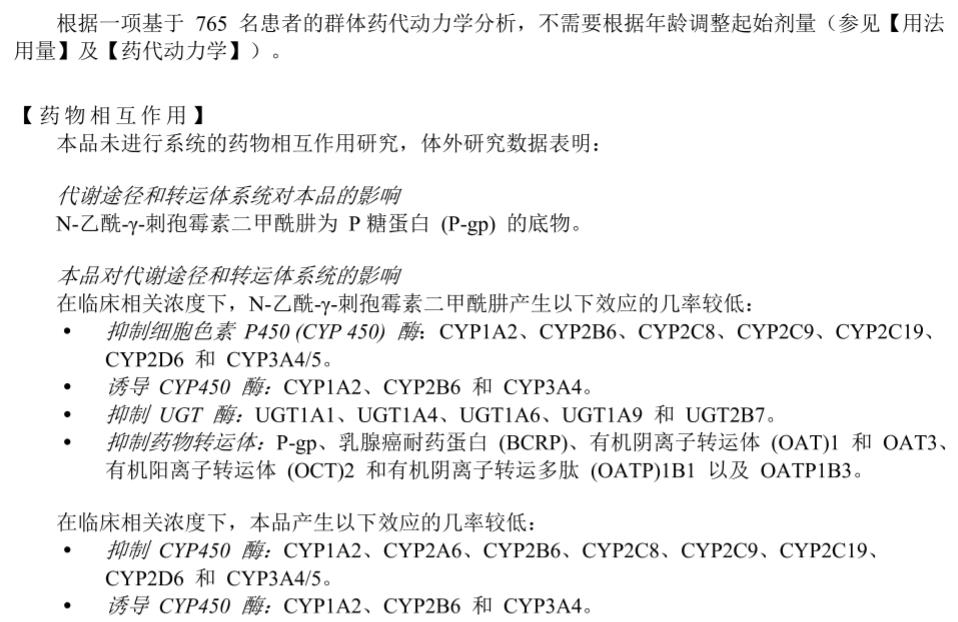 根据一项基于765名患者的群体药代动力学分析，不需要根据年龄调整起始剂量（参见【用法用量】及【药代动力学】）。

【药物相互作用】
本品未进行系统的药物相互作用研究，体外研究数据表明：

代谢途径和转运体系统对本品的影响
N-乙酰-γ-刺孢霉素二甲酰肼为P糖蛋白(P-gp)的底物。

本品对代谢途径和转运体系统的影响
在临床相关浓度下，N-乙酰-γ-刺孢霉素二甲酰肼产生以下效应的几率较低：
• 抑制细胞色素P450 (CYP 450)酶：CYP1A2、CYP2B6、CYP2C8、CYP2C9、CYP2C19、CYP2D6和CYP3A4/5。
• 诱导CYP450酶：CYP1A2、CYP2B6和CYP3A4。
• 抑制UGT酶：UGT1A1、UGT1A4、UGT1A6、UGT1A9和UGT2B7。
• 抑制药物转运体：P-gp、乳腺癌耐药蛋白(BCRP)、有机阴离子转运体(OAT)1和OAT3、有机阳离子转运体(OCT)2和有机阴离子转运多肽(OATP)1B1以及OATP1B3。

在临床相关浓度下，本品产生以下效应的几率较低：
• 抑制CYP450酶：CYP1A2、CYP2A6、CYP2B6、CYP2C8、CYP2C9、CYP2C19、CYP2D6和CYP3A4/5。
• 诱导CYP450酶：CYP1A2、CYP2B6和CYP3A4。